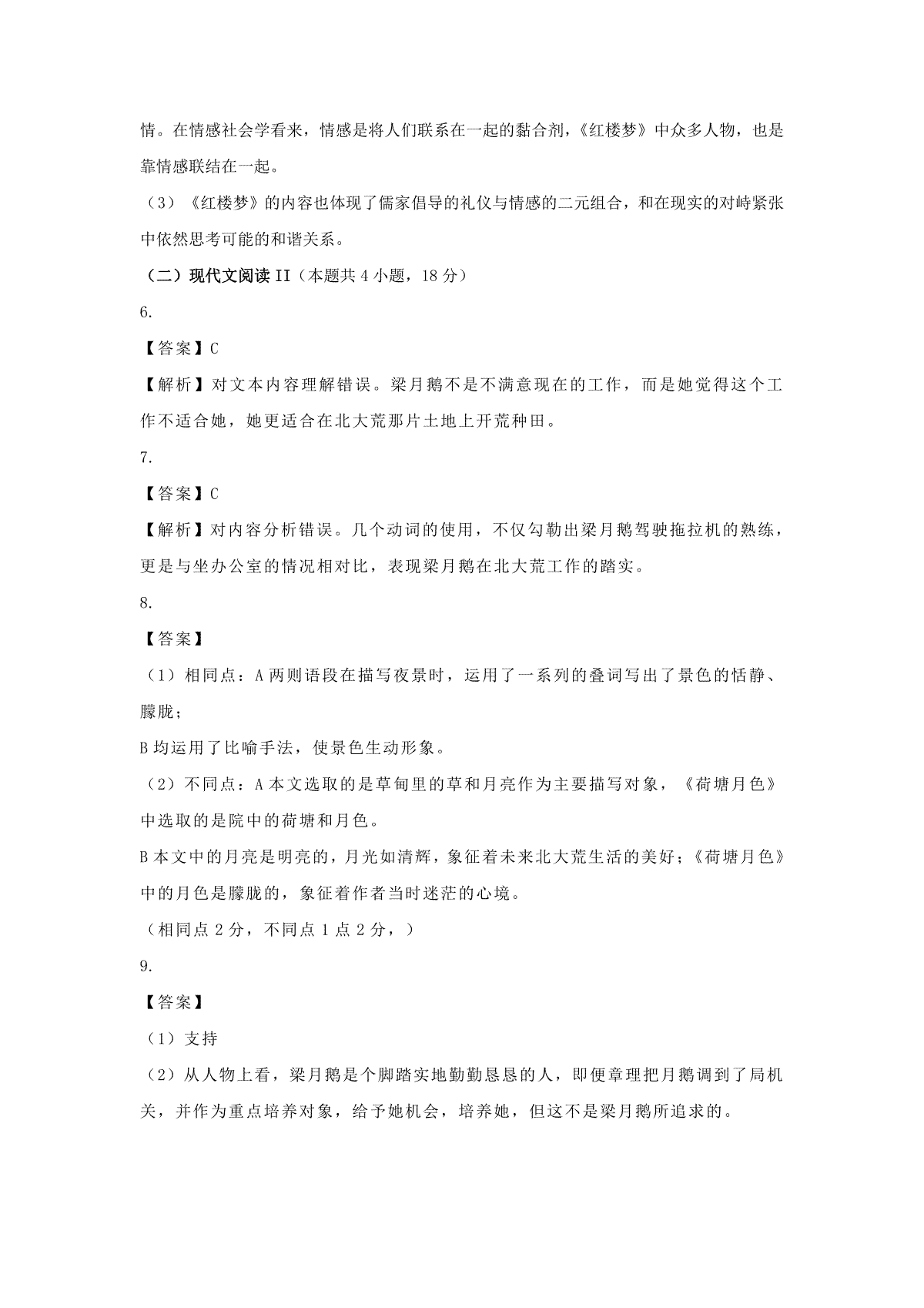 情。在情感社会学看来，情感是将人们联系在一起的黏合剂，《红楼梦》中众多人物，也是靠情感联结在一起。

（3）《红楼梦》的内容也体现了儒家倡导的礼仪与情感的二元组合，和在现实的对峙紧张中依然思考可能的和谐关系。

（二）现代文阅读 II（本题共 4 小题，18 分）

6.

【答案】C

【解析】对文本内容理解错误。梁月鹅不是不满意现在的工作，而是她觉得这个工作不适合她，她更适合在北大荒那片土地上开荒种田。

7.

【答案】C

【解析】对内容分析错误。几个动词的使用，不仅勾勒出梁月鹅驾驶拖拉机的熟练，更是与坐办公室的情况相对比，表现梁月鹅在北大荒工作的踏实。

8.

【答案】

（1）相同点：A 两则语段在描写夜景时，运用了一系列的叠词写出了景色的恬静、朦胧；

B 均运用了比喻手法，使景色生动形象。

（2）不同点：A 本文选取的是草甸里的草和月亮作为主要描写对象，《荷塘月色》中选取的是院中的荷塘和月色。

B 本文中的月亮是明亮的，月光如清辉，象征着未来北大荒生活的美好；《荷塘月色》中的月色是朦胧的，象征着作者当时迷茫的心境。

（相同点 2 分，不同点 1 点 2 分，）

9.

【答案】

（1）支持

（2）从人物上看，梁月鹅是个脚踏实地勤勤恳恳的人，即便章理把月鹅调到了局机关，并作为重点培养对象，给予她机会，培养她，但这不是梁月鹅所追求的。